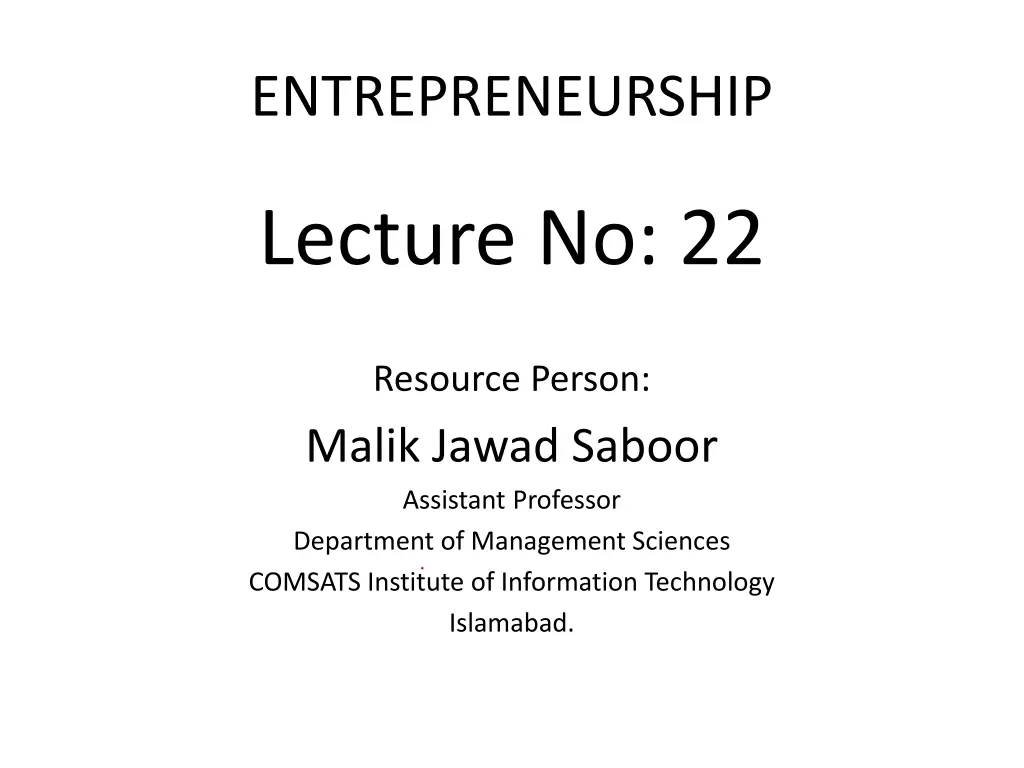 ENTREPRENEURSHIP

Lecture No: 22

Resource Person:

Malik Jawad Saboor

Assistant Professor
Department of Management Sciences
COMSATS Institute of Information Technology
Islamabad.